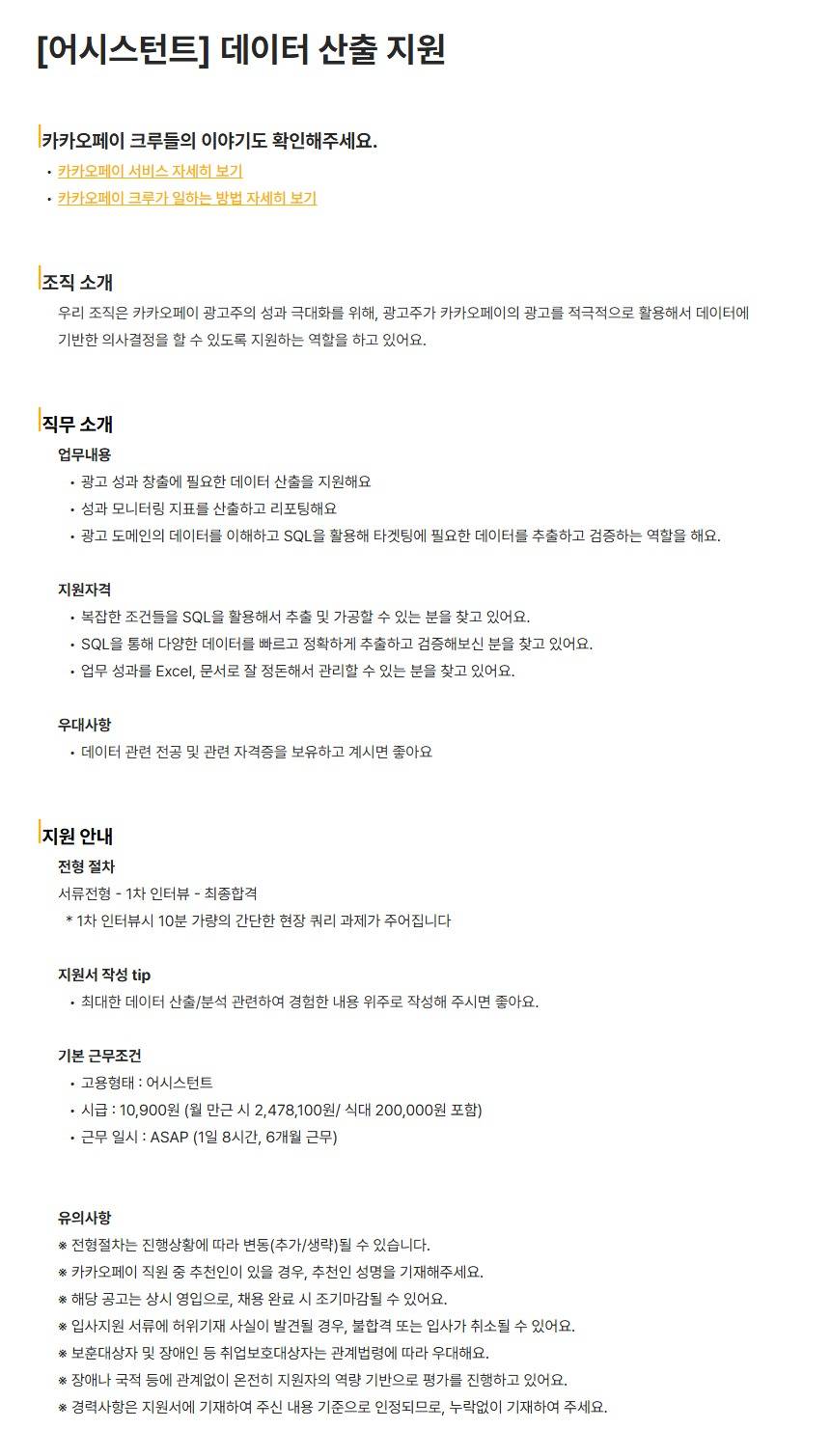 [어시스턴트] 데이터 산출 지원

카카오페이 크루들의 이야기도 확인해주세요.
• 카카오페이 서비스 자세히 보기
• 카카오페이 크루가 일하는 방법 자세히 보기

조직 소개
우리 조직은 카카오페이 광고주의 성과 극대화를 위해, 광고주가 카카오페이의 광고를 적극적으로 활용해서 데이터에 기반한 의사결정을 할 수 있도록 지원하는 역할을 하고 있어요.

직무 소개
업무내용
• 광고 성과 창출에 필요한 데이터 산출을 지원해요
• 성과 모니터링 지표를 산출하고 리포팅해요
• 광고 도메인의 데이터를 이해하고 SQL을 활용해 타겟팅에 필요한 데이터를 추출하고 검증하는 역할을 해요.

지원자격
• 복잡한 조건들을 SQL을 활용해서 추출 및 가공할 수 있는 분을 찾고 있어요.
• SQL을 통해 다양한 데이터를 빠르고 정확하게 추출하고 검증해보신 분을 찾고 있어요.
• 업무 성과를 Excel, 문서로 잘 정돈해서 관리할 수 있는 분을 찾고 있어요.

우대사항
• 데이터 관련 전공 및 관련 자격증을 보유하고 계시면 좋아요

지원 안내
전형 절차
서류전형 - 1차 인터뷰 - 최종합격
* 1차 인터뷰시 10분 가량의 간단한 현장 쿼리 과제가 주어집니다

지원서 작성 tip
• 최대한 데이터 산출/분석 관련하여 경험한 내용 위주로 작성해 주시면 좋아요.

기본 근무조건
• 고용형태 : 어시스턴트
• 시급 : 10,900원 (월 만근 시 2,478,100원/ 식대 200,000원 포함)
• 근무 일시 : ASAP (1일 8시간, 6개월 근무)

유의사항
※ 전형절차는 진행상황에 따라 변동(추가/생략)될 수 있습니다.
※ 카카오페이 직원 중 추천인이 있을 경우, 추천인 성명을 기재해주세요.
※ 해당 공고는 상시 영입으로, 채용 완료 시 조기마감될 수 있어요.
※ 입사지원 서류에 허위기재 사실이 발견될 경우, 불합격 또는 입사가 취소될 수 있어요.
※ 보훈대상자 및 장애인 등 취업보호대상자는 관계법령에 따라 우대해요.
※ 장애나 국적 등에 관계없이 온전히 지원자의 역량 기반으로 평가를 진행하고 있어요.
※ 경력사항은 지원서에 기재하여 주신 내용 기준으로 인정되므로, 누락없이 기재하여 주세요.